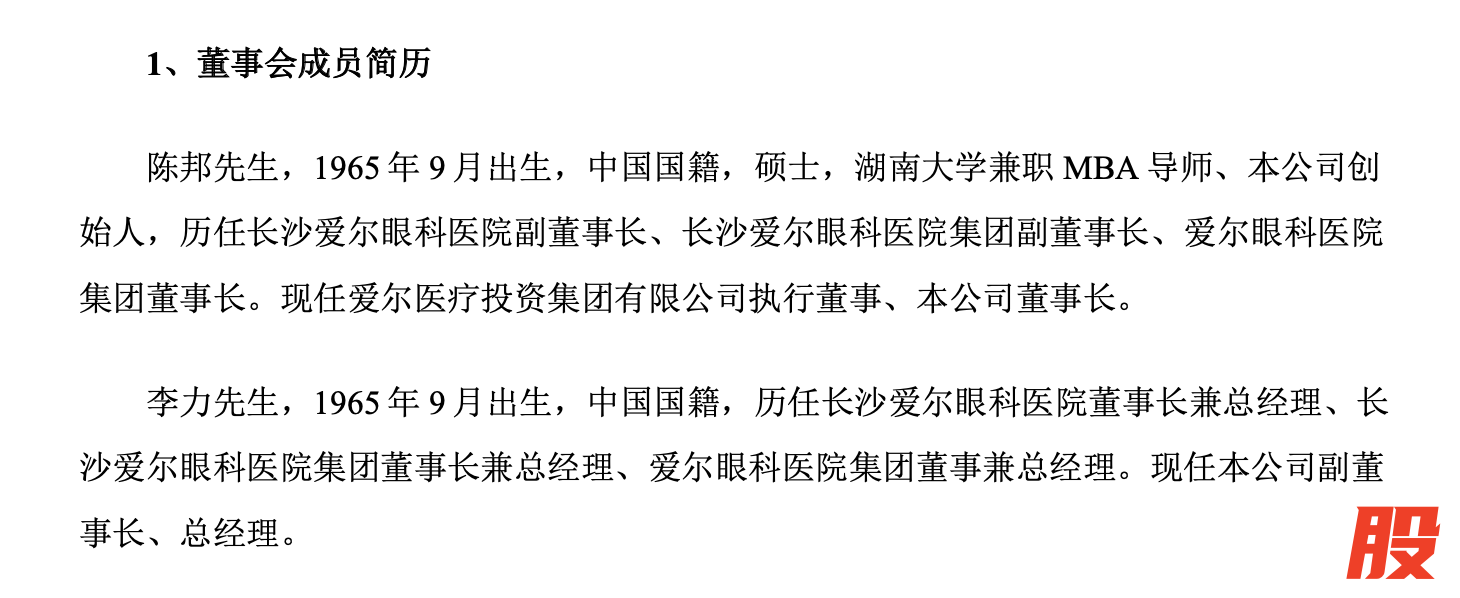 1、董事会成员简历

陈邦先生，1965年9月出生，中国国籍，硕士，湖南大学兼职MBA导师、本公司创始人，历任长沙爱尔眼科医院副董事长、长沙爱尔眼科医院集团副董事长、爱尔眼科医院集团董事长。现任爱尔医疗投资集团有限公司执行董事、本公司董事长。

李力先生，1965年9月出生，中国国籍，历任长沙爱尔眼科医院董事长兼总经理、长沙爱尔眼科医院集团董事长兼总经理、爱尔眼科医院集团董事兼总经理。现任本公司副董事长、总经理。

股